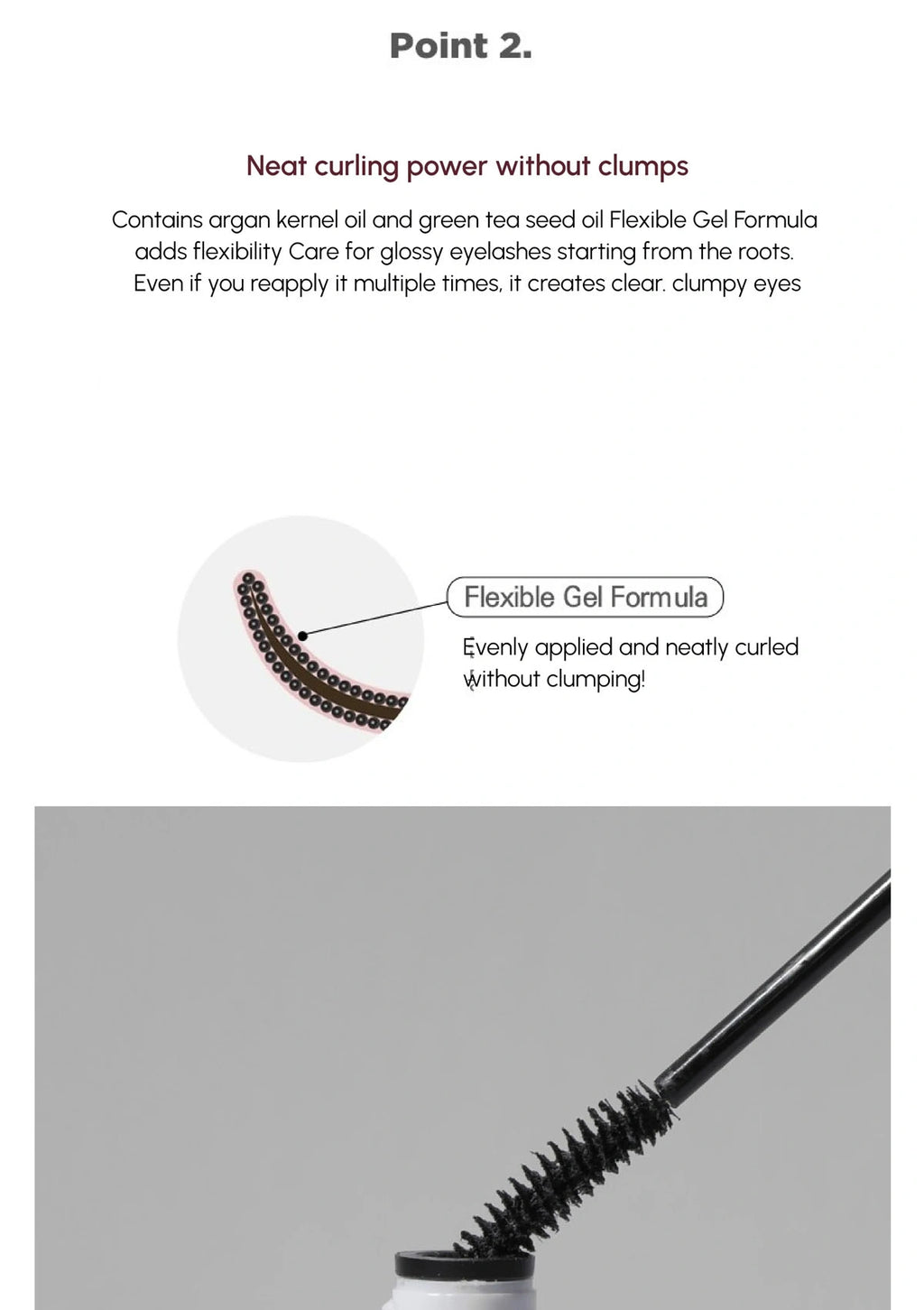 Point 2.

Neat curling power without clumps

Contains argan kernel oil and green tea seed oil Flexible Gel Formula adds flexibility Care for glossy eyelashes starting from the roots. Even if you reapply it multiple times, it creates clear. clumpy eyes

Flexible Gel Formula

Evenly applied and neatly curled without clumping!